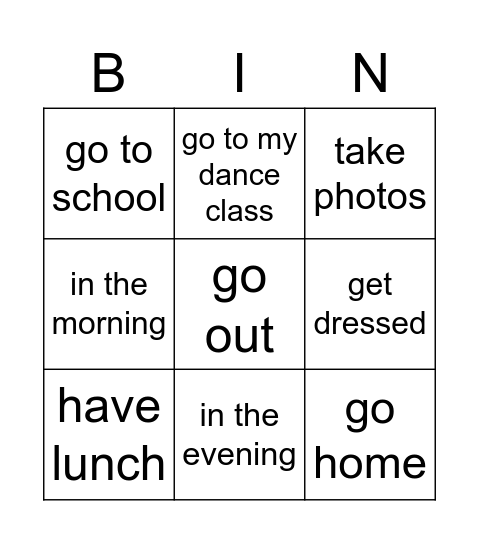 | B | I | N |
|---|---|---|
| go to school | go to my dance class | take photos |
| in the morning | go out | get dressed |
| have lunch | in the evening | go home |